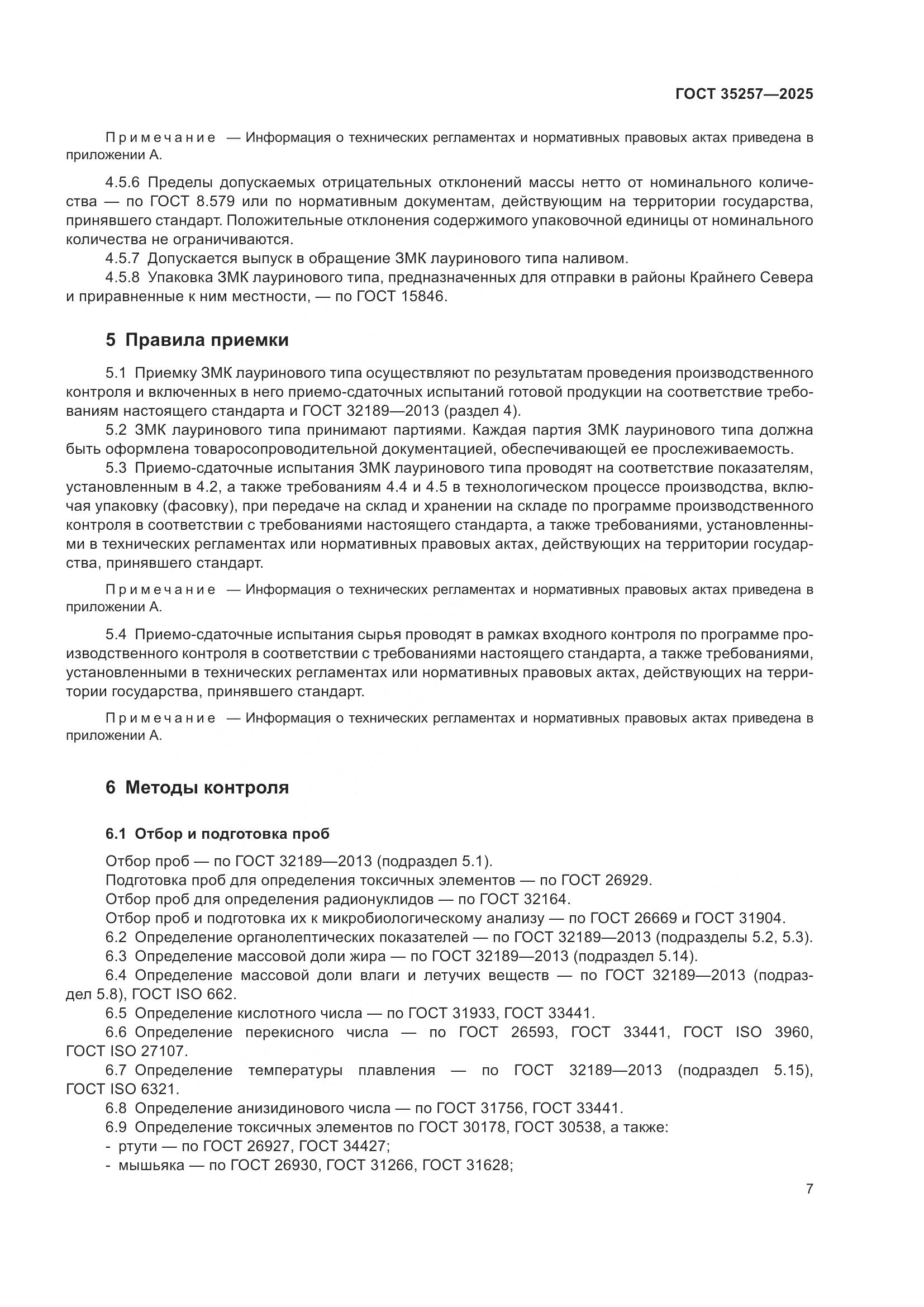 ГОСТ 35257—2025

Примечание — Информация о технических регламентах и нормативных правовых актах приведена в приложении А.

4.5.6 Пределы допускаемых отрицательных отклонений массы нетто от номинального количества — по ГОСТ 8.579 или по нормативным документам, действующим на территории государства, принявшего стандарт. Положительные отклонения содержимого упаковочной единицы от номинального количества не ограничиваются.

4.5.7 Допускается выпуск в обращение ЗМК лауринового типа наливом.

4.5.8 Упаковка ЗМК лауринового типа, предназначенных для отправки в районы Крайнего Севера и приравненные к ним местности, — по ГОСТ 15846.

5 Правила приемки

5.1 Приемку ЗМК лауринового типа осуществляют по результатам проведения производственного контроля и включенных в него приемо-сдаточных испытаний готовой продукции на соответствие требованиям настоящего стандарта и ГОСТ 32189—2013 (раздел 4).

5.2 ЗМК лауринового типа принимают партиями. Каждая партия ЗМК лауринового типа должна быть оформлена товаросопроводительной документацией, обеспечивающей ее прослеживаемость.

5.3 Приемо-сдаточные испытания ЗМК лауринового типа проводят на соответствие показателям, установленным в 4.2, а также требованиям 4.4 и 4.5 в технологическом процессе производства, включая упаковку (фасовку), при передаче на склад и хранении на складе по программе производственного контроля в соответствии с требованиями настоящего стандарта, а также требованиями, установленными в технических регламентах или нормативных правовых актах, действующих на территории государства, принявшего стандарт.

Примечание — Информация о технических регламентах и нормативных правовых актах приведена в приложении А.

5.4 Приемо-сдаточные испытания сырья проводят в рамках входного контроля по программе производственного контроля в соответствии с требованиями настоящего стандарта, а также требованиями, установленными в технических регламентах или нормативных правовых актах, действующих на территории государства, принявшего стандарт.

Примечание — Информация о технических регламентах и нормативных правовых актах приведена в приложении А.

6 Методы контроля

6.1 Отбор и подготовка проб

Отбор проб — по ГОСТ 32189—2013 (подраздел 5.1).
Подготовка проб для определения токсичных элементов — по ГОСТ 26929.
Отбор проб для определения радионуклидов — по ГОСТ 32164.
Отбор проб и подготовка их к микробиологическому анализу — по ГОСТ 26669 и ГОСТ 31904.
6.2 Определение органолептических показателей — по ГОСТ 32189—2013 (подразделы 5.2, 5.3).
6.3 Определение массовой доли жира — по ГОСТ 32189—2013 (подраздел 5.14).
6.4 Определение массовой доли влаги и летучих веществ — по ГОСТ 32189—2013 (подраздел 5.8), ГОСТ ISO 662.
6.5 Определение кислотного числа — по ГОСТ 31933, ГОСТ 33441.
6.6 Определение перекисного числа — по ГОСТ 26593, ГОСТ 33441, ГОСТ ISO 3960, ГОСТ ISO 27107.
6.7 Определение температуры плавления — по ГОСТ 32189—2013 (подраздел 5.15), ГОСТ ISO 6321.
6.8 Определение анизидинового числа — по ГОСТ 31756, ГОСТ 33441.
6.9 Определение токсичных элементов по ГОСТ 30178, ГОСТ 30538, а также:
- ртути — по ГОСТ 26927, ГОСТ 34427;
- мышьяка — по ГОСТ 26930, ГОСТ 31266, ГОСТ 31628;

7